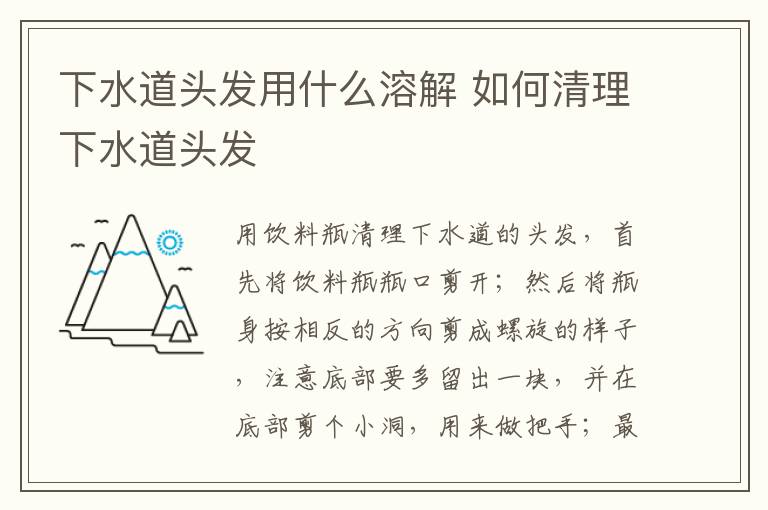 下水道头发用什么溶解 如何清理下水道头发

用饮料瓶清理下水道的头发，首先将饮料瓶瓶口剪开；然后将瓶身按相反的方向剪成螺旋的样子，注意底部要多留出一块，并在底部剪个小洞，用来做把手；最